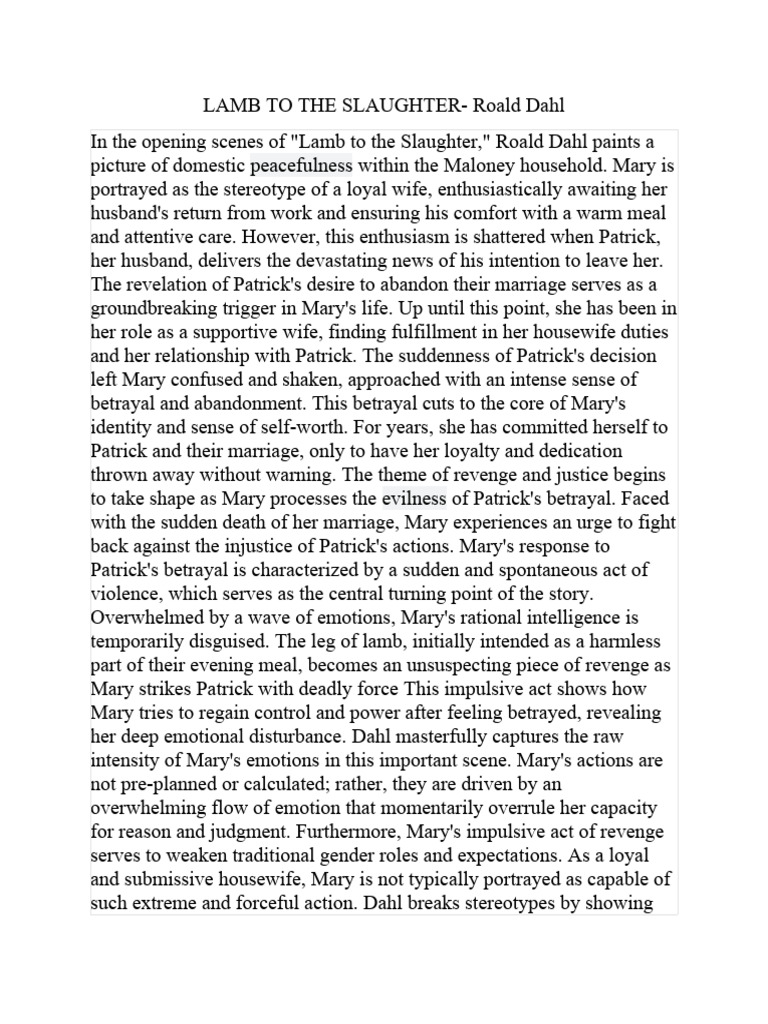 LAMB TO THE SLAUGHTER- Roald Dahl

In the opening scenes of "Lamb to the Slaughter," Roald Dahl paints a picture of domestic peacefulness within the Maloney household. Mary is portrayed as the stereotype of a loyal wife, enthusiastically awaiting her husband's return from work and ensuring his comfort with a warm meal and attentive care. However, this enthusiasm is shattered when Patrick, her husband, delivers the devastating news of his intention to leave her. The revelation of Patrick's desire to abandon their marriage serves as a groundbreaking trigger in Mary's life. Up until this point, she has been in her role as a supportive wife, finding fulfillment in her housewife duties and her relationship with Patrick. The suddenness of Patrick's decision left Mary confused and shaken, approached with an intense sense of betrayal and abandonment. This betrayal cuts to the core of Mary's identity and sense of self-worth. For years, she has committed herself to Patrick and their marriage, only to have her loyalty and dedication thrown away without warning. The theme of revenge and justice begins to take shape as Mary processes the evilness of Patrick's betrayal. Faced with the sudden death of her marriage, Mary experiences an urge to fight back against the injustice of Patrick's actions. Mary's response to Patrick's betrayal is characterized by a sudden and spontaneous act of violence, which serves as the central turning point of the story. Overwhelmed by a wave of emotions, Mary's rational intelligence is temporarily disguised. The leg of lamb, initially intended as a harmless part of their evening meal, becomes an unsuspecting piece of revenge as Mary strikes Patrick with deadly force This impulsive act shows how Mary tries to regain control and power after feeling betrayed, revealing her deep emotional disturbance. Dahl masterfully captures the raw intensity of Mary's emotions in this important scene. Mary's actions are not pre-planned or calculated; rather, they are driven by an overwhelming flow of emotion that momentarily overrule her capacity for reason and judgment. Furthermore, Mary's impulsive act of revenge serves to weaken traditional gender roles and expectations. As a loyal and submissive housewife, Mary is not typically portrayed as capable of such extreme and forceful action. Dahl breaks stereotypes by showing